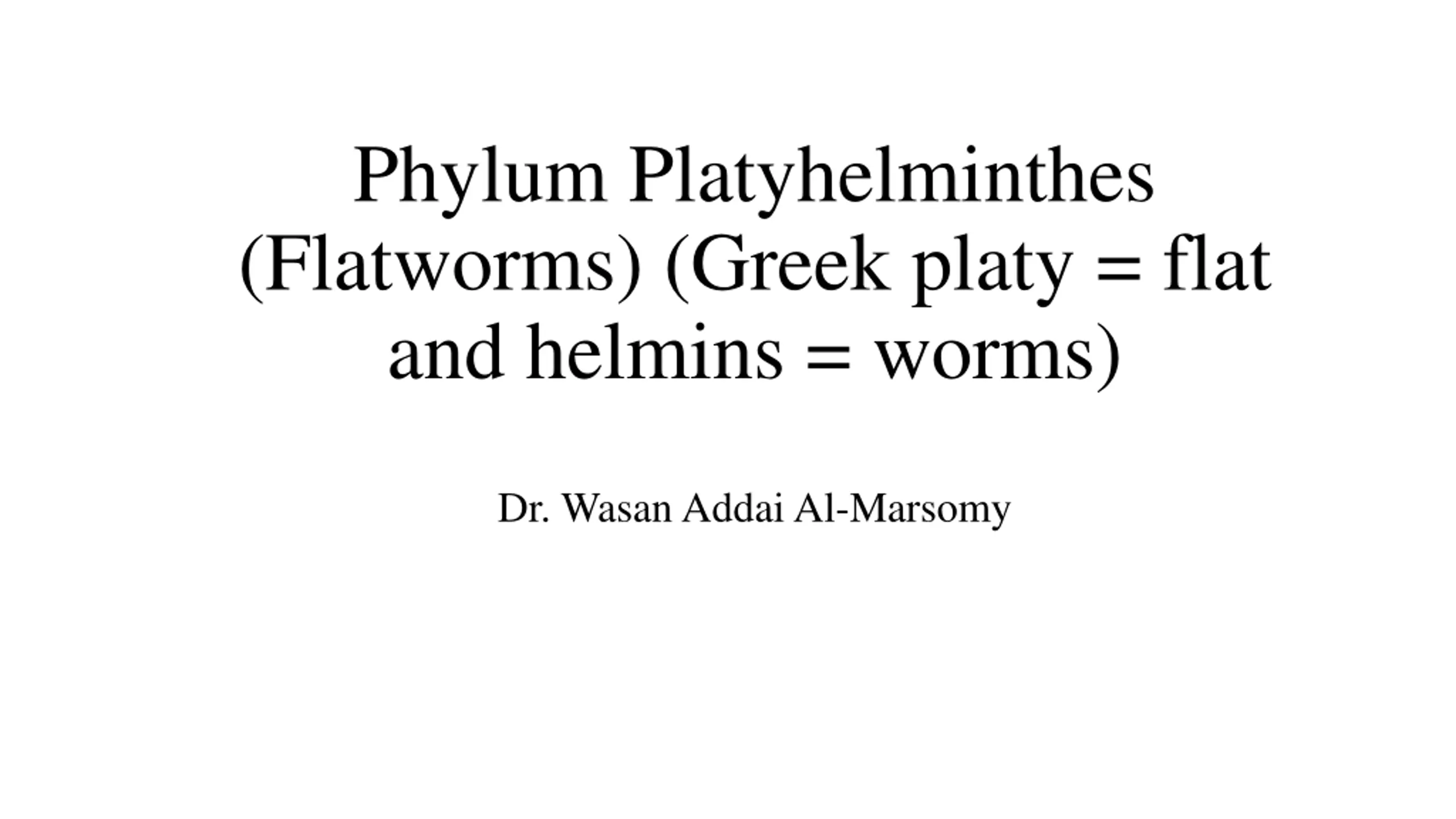 Phylum Platyhelminthes (Flatworms) (Greek platy = flat and helmins = worms)

Dr. Wasan Addai Al-Marsomy